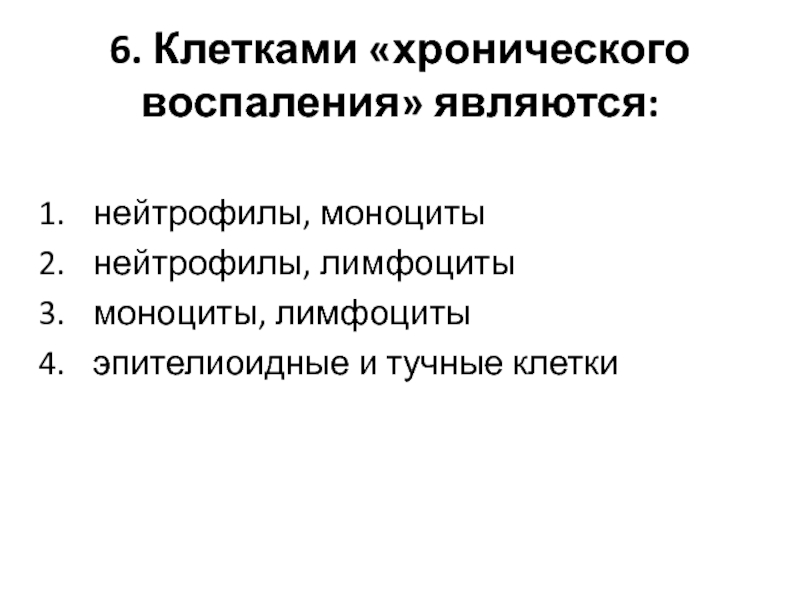 6. Клетками «хронического воспаления» являются:

1. нейтрофилы, моноциты
2. нейтрофилы, лимфоциты
3. моноциты, лимфоциты
4. эпителиоидные и тучные клетки